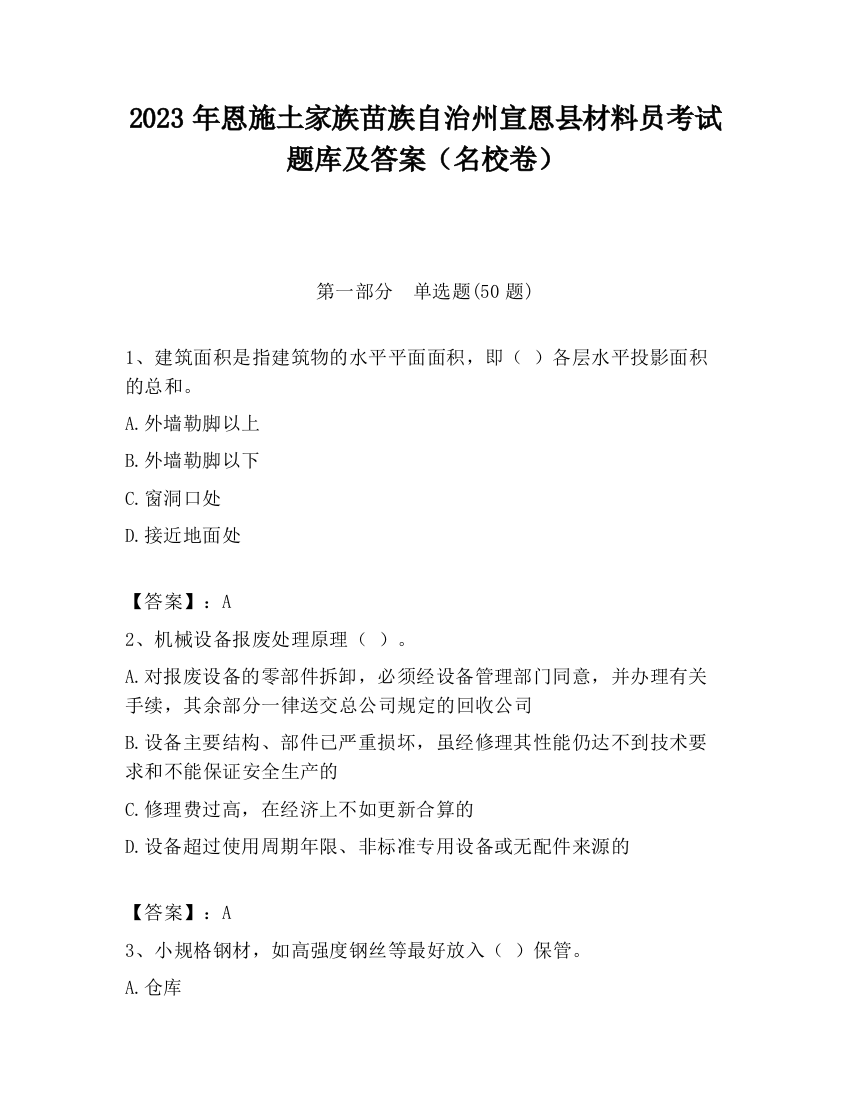 2023 年恩施土家族苗族自治州宣恩县材料员考试题库及答案（名校卷）

第一部分　单选题(50 题)

1、建筑面积是指建筑物的水平平面面积，即（ ）各层水平投影面积的总和。

A.外墙勒脚以上

B.外墙勒脚以下

C.窗洞口处

D.接近地面处

【答案】：A

2、机械设备报废处理原理（ ）。

A.对报废设备的零部件拆卸，必须经设备管理部门同意，并办理有关手续，其余部分一律送交总公司规定的回收公司

B.设备主要结构、部件已严重损坏，虽经修理其性能仍达不到技术要求和不能保证安全生产的

C.修理费过高，在经济上不如更新合算的

D.设备超过使用周期年限、非标准专用设备或无配件来源的

【答案】：A

3、小规格钢材，如高强度钢丝等最好放入（ ）保管。

A.仓库